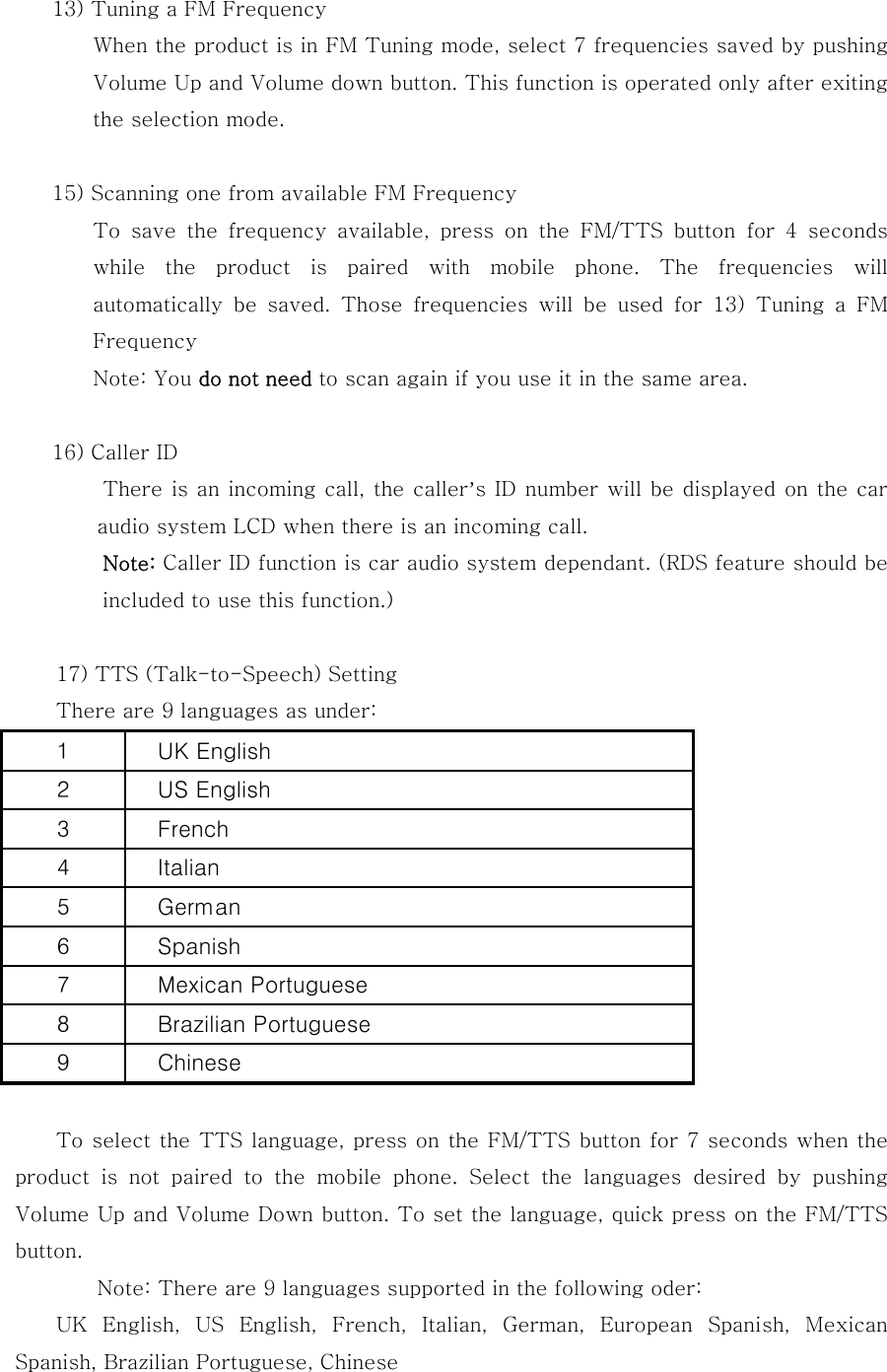 13) Tuning a FM Frequency

When the product is in FM Tuning mode, select 7 frequencies saved by pushing Volume Up and Volume down button. This function is operated only after exiting the selection mode.

15) Scanning one from available FM Frequency

To save the frequency available, press on the FM/TTS button for 4 seconds while the product is paired with mobile phone. The frequencies will automatically be saved. Those frequencies will be used for 13) Tuning a FM Frequency

Note: You do not need to scan again if you use it in the same area.

16) Caller ID

There is an incoming call, the caller's ID number will be displayed on the car audio system LCD when there is an incoming call.

Note: Caller ID function is car audio system dependant. (RDS feature should be included to use this function.)

17) TTS (Talk-to-Speech) Setting

There are 9 languages as under:

| 1 | UK English |
|---|---|
| 2 | US English |
| 3 | French |
| 4 | Italian |
| 5 | German |
| 6 | Spanish |
| 7 | Mexican Portuguese |
| 8 | Brazilian Portuguese |
| 9 | Chinese |

To select the TTS language, press on the FM/TTS button for 7 seconds when the product is not paired to the mobile phone. Select the languages desired by pushing Volume Up and Volume Down button. To set the language, quick press on the FM/TTS button.

Note: There are 9 languages supported in the following oder:

UK English, US English, French, Italian, German, European Spanish, Mexican Spanish, Brazilian Portuguese, Chinese